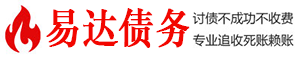 易达债务

讨债不成功不收费
专业追收死账赖账